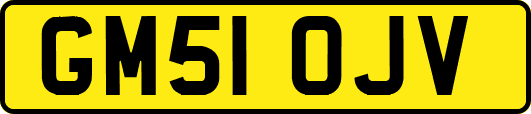 GM51 OJV